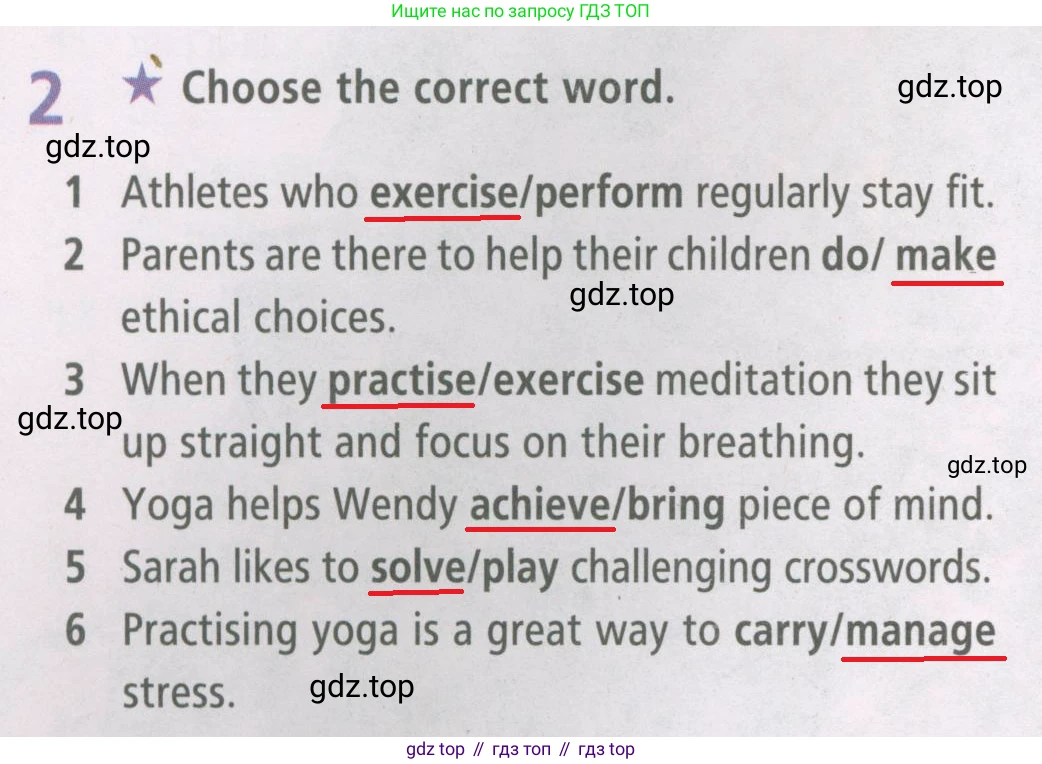 Ищите нас по запросу ГДЗ ТОП

2 ★ Choose the correct word.

1 Athletes who exercise/perform regularly stay fit.
2 Parents are there to help their children do/ make ethical choices.
3 When they practise/exercise meditation they sit up straight and focus on their breathing.
4 Yoga helps Wendy achieve/bring piece of mind.
5 Sarah likes to solve/play challenging crosswords.
6 Practising yoga is a great way to carry/manage stress.

gdz top // гдз топ // гдз top

gdz.top